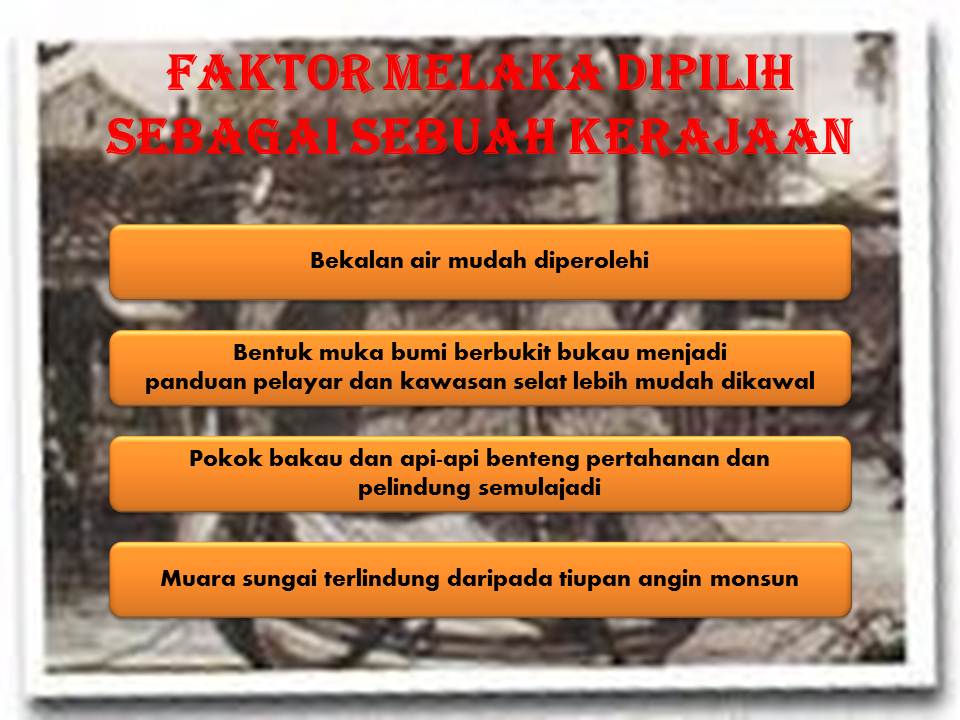 FAKTOR MELAKA DIPILIH
SEBAGAI SEBUAH KERAJAAN

Bekalan air mudah diperolehi

Bentuk muka bumi berbukit bukau menjadi panduan pelayar dan kawasan selat lebih mudah dikawal

Pokok bakau dan api-api benteng pertahanan dan pelindung semulajadi

Muara sungai terlindung daripada tiupan angin monsun